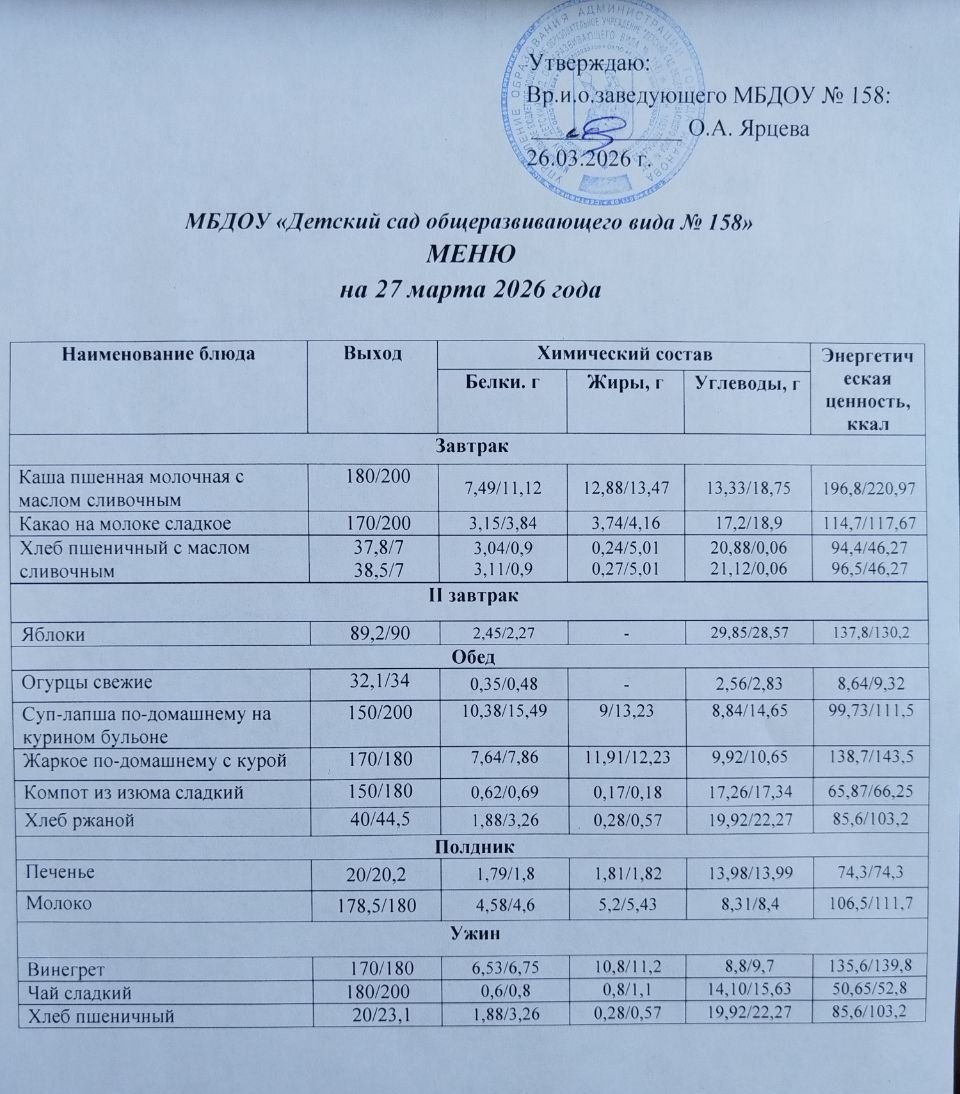 Утверждаю:
Вр.и.о.заведующего МБДОУ № 158:
О.А. Ярцева
26.03.2026 г.

МБДОУ «Детский сад общеразвивающего вида № 158»
МЕНЮ
на 27 марта 2026 года

| Наименование блюда | Выход | Химический состав | | | Энергетическая ценность, ккал |
|---|---|---|---|---|---|
| | | Белки. г | Жиры, г | Углеводы, г | |
| Завтрак | | | | | |
| Каша пшенная молочная с маслом сливочным | 180/200 | 7,49/11,12 | 12,88/13,47 | 13,33/18,75 | 196,8/220,97 |
| Какао на молоке сладкое | 170/200 | 3,15/3,84 | 3,74/4,16 | 17,2/18,9 | 114,7/117,67 |
| Хлеб пшеничный с маслом сливочным | 37,8/7 38,5/7 | 3,04/0,9 3,11/0,9 | 0,24/5,01 0,27/5,01 | 20,88/0,06 21,12/0,06 | 94,4/46,27 96,5/46,27 |
| II завтрак | | | | | |
| Яблоки | 89,2/90 | 2,45/2,27 | - | 29,85/28,57 | 137,8/130,2 |
| Обед | | | | | |
| Огурцы свежие | 32,1/34 | 0,35/0,48 | - | 2,56/2,83 | 8,64/9,32 |
| Суп-лапша по-домашнему на курином бульоне | 150/200 | 10,38/15,49 | 9/13,23 | 8,84/14,65 | 99,73/111,5 |
| Жаркое по-домашнему с курой | 170/180 | 7,64/7,86 | 11,91/12,23 | 9,92/10,65 | 138,7/143,5 |
| Компот из изюма сладкий | 150/180 | 0,62/0,69 | 0,17/0,18 | 17,26/17,34 | 65,87/66,25 |
| Хлеб ржаной | 40/44,5 | 1,88/3,26 | 0,28/0,57 | 19,92/22,27 | 85,6/103,2 |
| Полдник | | | | | |
| Печенье | 20/20,2 | 1,79/1,8 | 1,81/1,82 | 13,98/13,99 | 74,3/74,3 |
| Молоко | 178,5/180 | 4,58/4,6 | 5,2/5,43 | 8,31/8,4 | 106,5/111,7 |
| Ужин | | | | | |
| Винегрет | 170/180 | 6,53/6,75 | 10,8/11,2 | 8,8/9,7 | 135,6/139,8 |
| Чай сладкий | 180/200 | 0,6/0,8 | 0,8/1,1 | 14,10/15,63 | 50,65/52,8 |
| Хлеб пшеничный | 20/23,1 | 1,88/3,26 | 0,28/0,57 | 19,92/22,27 | 85,6/103,2 |